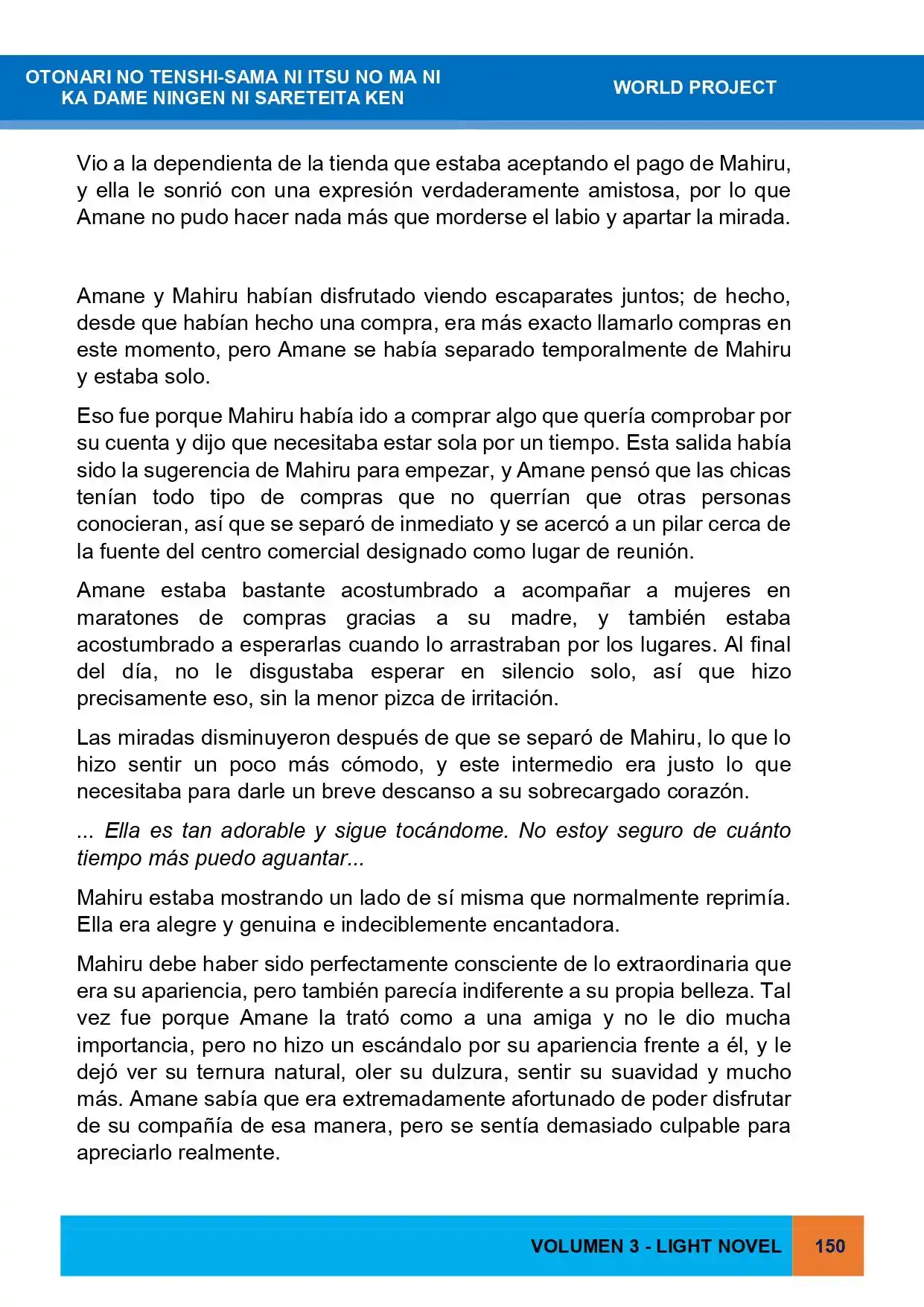 OTONARI NO TENSHI-SAMA NI ITSU NO MA NI
KA DAME NINGEN NI SARETEITA KEN

WORLD PROJECT

Vio a la dependienta de la tienda que estaba aceptando el pago de Mahiru, y ella le sonrió con una expresión verdaderamente amistosa, por lo que Amane no pudo hacer nada más que morderse el labio y apartar la mirada.

Amane y Mahiru habían disfrutado viendo escaparates juntos; de hecho, desde que habían hecho una compra, era más exacto llamarlo compras en este momento, pero Amane se había separado temporalmente de Mahiru y estaba solo.

Eso fue porque Mahiru había ido a comprar algo que quería comprobar por su cuenta y dijo que necesitaba estar sola por un tiempo. Esta salida había sido la sugerencia de Mahiru para empezar, y Amane pensó que las chicas tenían todo tipo de compras que no querrían que otras personas conocieran, así que se separó de inmediato y se acercó a un pilar cerca de la fuente del centro comercial designado como lugar de reunión.

Amane estaba bastante acostumbrado a acompañar a mujeres en maratones de compras gracias a su madre, y también estaba acostumbrado a esperarlas cuando lo arrastraban por los lugares. Al final del día, no le disgustaba esperar en silencio solo, así que hizo precisamente eso, sin la menor pizca de irritación.

Las miradas disminuyeron después de que se separó de Mahiru, lo que lo hizo sentir un poco más cómodo, y este intermedio era justo lo que necesitaba para darle un breve descanso a su sobrecargado corazón.

... Ella es tan adorable y sigue tocándome. No estoy seguro de cuánto tiempo más puedo aguantar...

Mahiru estaba mostrando un lado de sí misma que normalmente reprimía. Ella era alegre y genuina e indeciblemente encantadora.

Mahiru debe haber sido perfectamente consciente de lo extraordinaria que era su apariencia, pero también parecía indiferente a su propia belleza. Tal vez fue porque Amane la trató como a una amiga y no le dio mucha importancia, pero no hizo un escándalo por su apariencia frente a él, y le dejó ver su ternura natural, oler su dulzura, sentir su suavidad y mucho más. Amane sabía que era extremadamente afortunado de poder disfrutar de su compañía de esa manera, pero se sentía demasiado culpable para apreciarlo realmente.

VOLUMEN 3 - LIGHT NOVEL 150